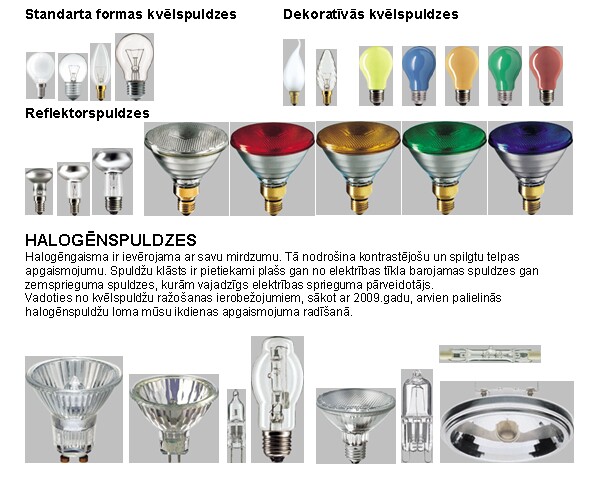 Standarta formas kvēlspuldzes

Dekoratīvās kvēlspuldzes

Reflektorspuldzes

HALOGĒNSPULDZES

Halogēngaisma ir ievērojama ar savu mirdzumu. Tā nodrošina kontrastējošu un spilgtu telpas apgaismojumu. Spuldžu klāsts ir pietiekami plašs gan no elektrības tīkla barojamas spuldzes gan zemsprieguma spuldzes, kurām vajadzīgs elektrības sprieguma pārveidotājs.
Vadoties no kvēlspuldžu ražošanas ierobežojumiem, sākot ar 2009.gadu, arvien palielinās halogēnspuldžu loma mūsu ikdienas apgaismojuma radīšanā.